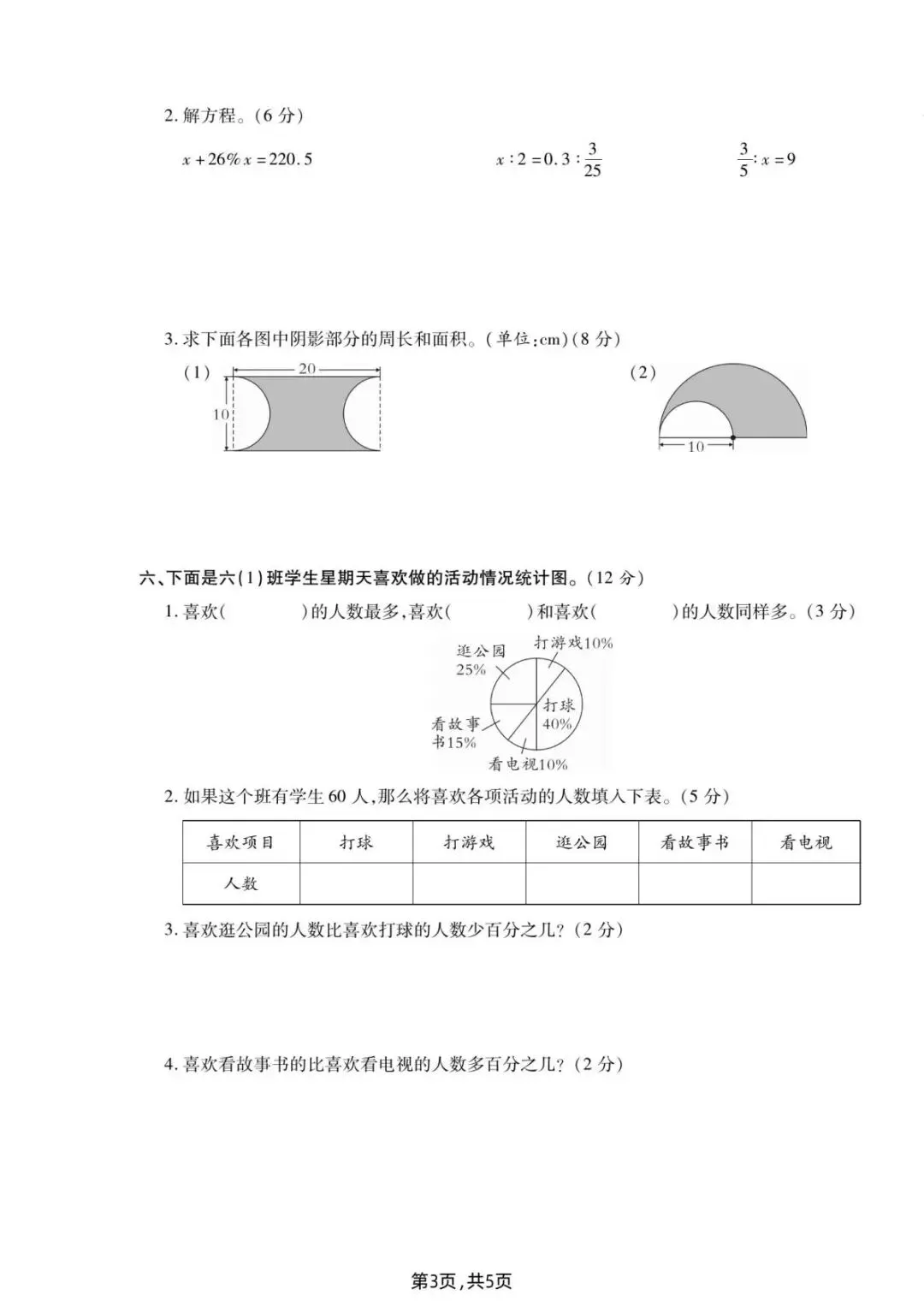 2. 解方程。(6 分)

$x+26\%x=220.5$　　　$x:2=0.3:\frac{3}{25}$　　　$\frac{3}{5}:x=9$

3. 求下面各图中阴影部分的周长和面积。(单位:cm)(8 分)

(1)
20
10

(2)
10

六、下面是六(1)班学生星期天喜欢做的活动情况统计图。(12 分)

1. 喜欢(　　　)的人数最多,喜欢(　　　)和喜欢(　　　)的人数同样多。(3 分)

逛公园 25%
打游戏10%
打球 40%
看故事书15%
看电视10%

2. 如果这个班有学生 60 人,那么将喜欢各项活动的人数填入下表。(5 分)

| 喜欢项目 | 打球 | 打游戏 | 逛公园 | 看故事书 | 看电视 |
|---|---|---|---|---|---|
| 人数 | | | | | |

3. 喜欢逛公园的人数比喜欢打球的人数少百分之几?(2 分)

4. 喜欢看故事书的比喜欢看电视的人数多百分之几?(2 分)

第3页,共5页